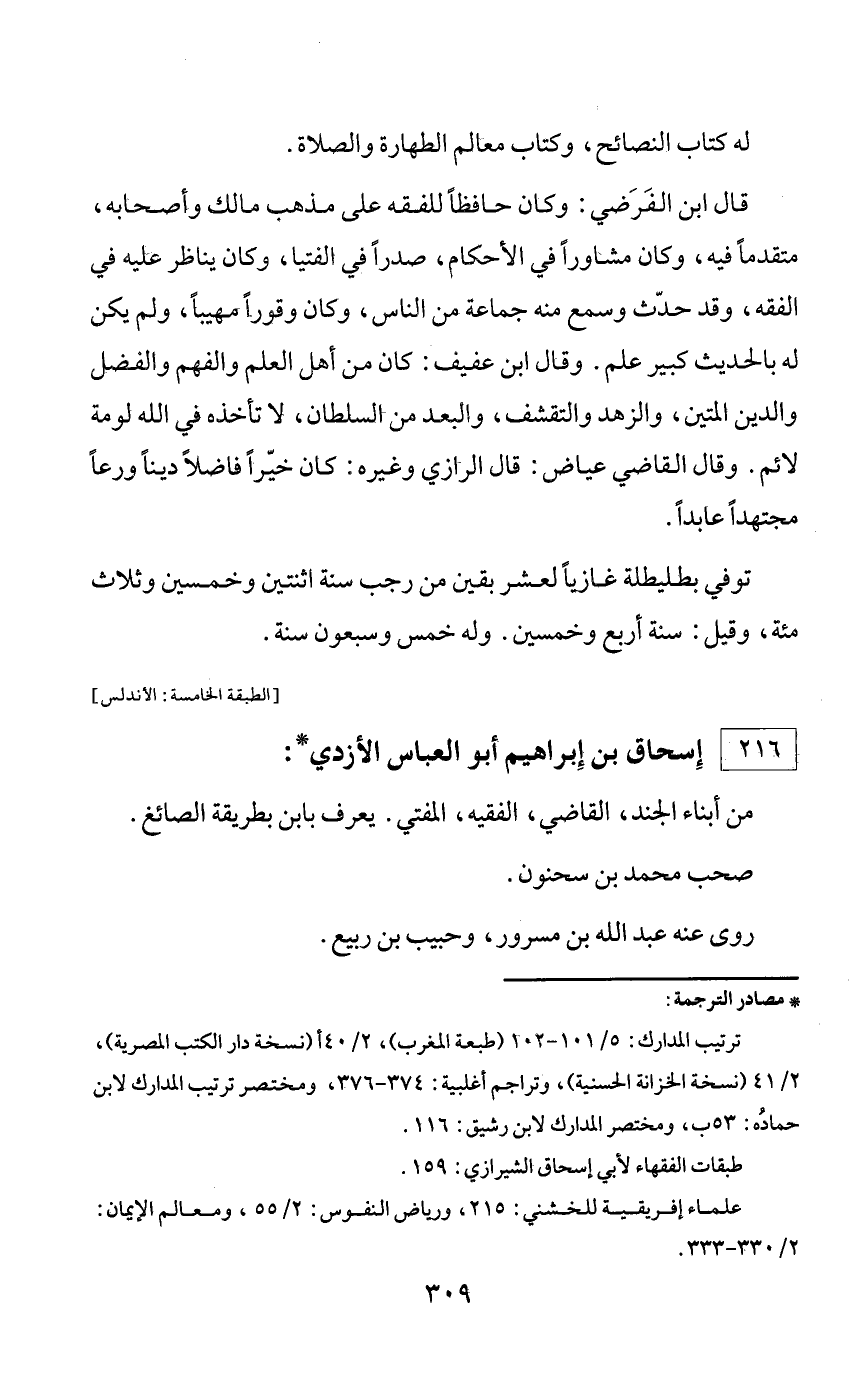 له كتاب النصائح، وكتاب معالم الطهارة والصلاة.

قال ابن الفَرَضي: وكان حافظاً للفقه على مذهب مالك وأصحابه، متقدماً فيه، وكان مشاوراً في الأحكام، صدراً في الفتيا، وكان يناظر عليه في الفقه، وقد حدّث وسمع منه جماعة من الناس، وكان وقوراً مهيباً، ولم يكن له بالحديث كبير علم. وقال ابن عفيف: كان من أهل العلم والفهم والفضل والدين المتين، والزهد والتقشف، والبعد من السلطان، لا تأخذه في الله لومة لائم. وقال القاضي عياض: قال الرازي وغيره: كان خيّراً فاضلاً ديناً ورعاً مجتهداً عابداً.

توفي بطليطلة غازياً لعشر بقين من رجب سنة اثنتين وخمسين وثلاث مئة، وقيل: سنة أربع وخمسين. وله خمس وسبعون سنة.

[الطبقة الخامسة: الأندلس]

٢١٦ إسحاق بن إبراهيم أبو العباس الأزدي*:

من أبناء الجند، القاضي، الفقيه، المفتي. يعرف بابن بطريقة الصائغ.

صحب محمد بن سحنون.

روى عنه عبد الله بن مسرور، وحبيب بن ربيع.

* مصادر الترجمة:

ترتيب المدارك: ٥/ ١٠١-١٠٢ (طبعة المغرب)، ٢/ ٤٠أ (نسخة دار الكتب المصرية)، ٢/ ٤١ (نسخة الخزانة الحسنية)، وتراجم أغلبية: ٣٧٤-٣٧٦، ومختصر ترتيب المدارك لابن حمادُه: ٥٣ب، ومختصر المدارك لابن رشيق: ١١٦.

طبقات الفقهاء لأبي إسحاق الشيرازي: ١٥٩.

علماء إفريقية للخشني: ٢١٥، ورياض النفوس: ٢/ ٥٥، ومعالم الإيمان: ٢/ ٣٣٠-٣٣٣.

٣٠٩